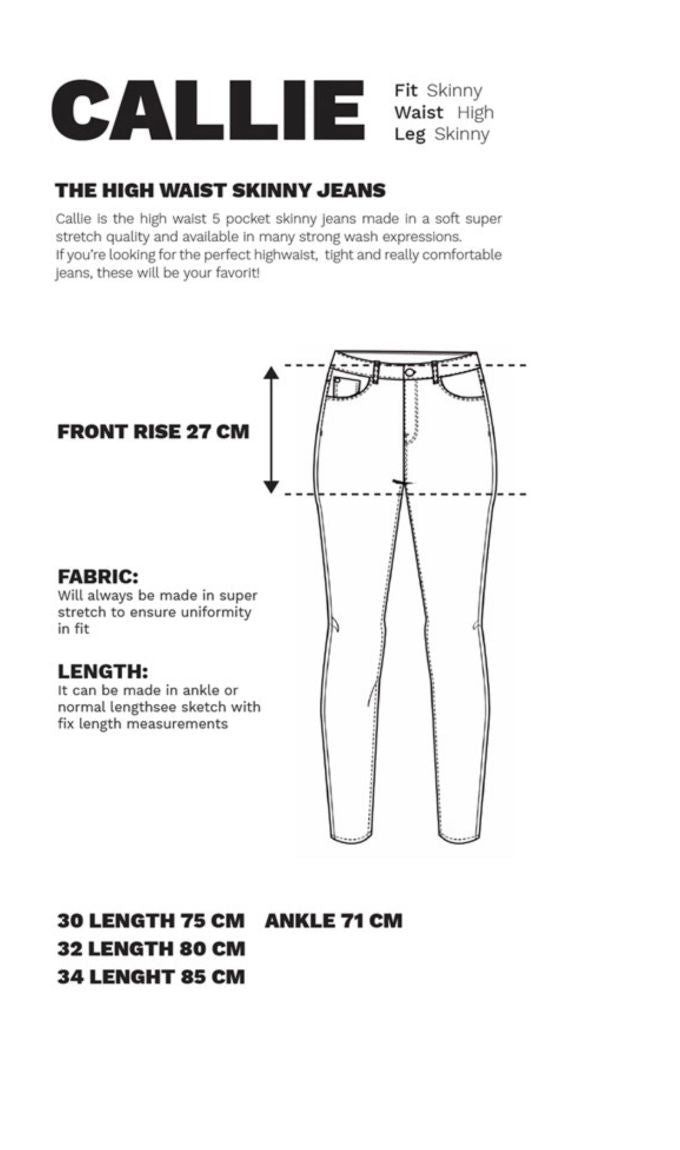 CALLIE

Fit Skinny
Waist High
Leg Skinny

THE HIGH WAIST SKINNY JEANS

Callie is the high waist 5 pocket skinny jeans made in a soft super stretch quality and available in many strong wash expressions.
If you're looking for the perfect highwaist, tight and really comfortable jeans, these will be your favorit!

FRONT RISE 27 CM

FABRIC:
Will always be made in super stretch to ensure uniformity in fit

LENGTH:
It can be made in ankle or normal lengthsee sketch with fix length measurements

30 LENGTH 75 CM ANKLE 71 CM
32 LENGTH 80 CM
34 LENGHT 85 CM